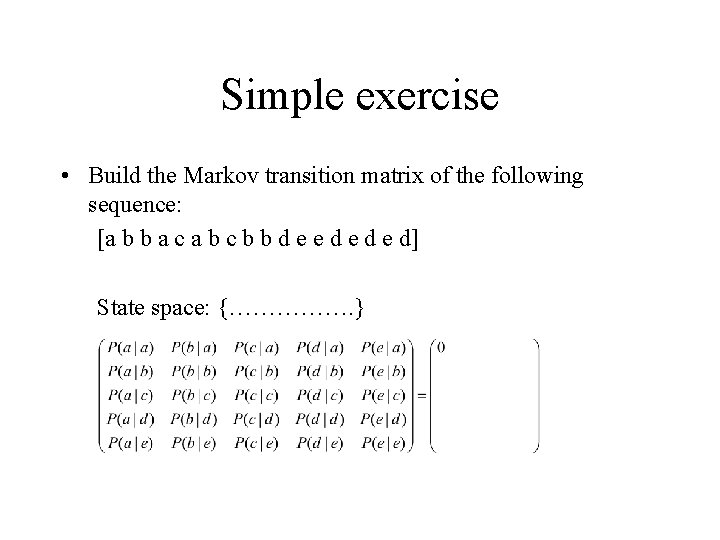 Simple exercise

• Build the Markov transition matrix of the following sequence:

[a b b a c a b c b b d e e d e d e d]

State space: {…………….}

$\begin{pmatrix} P(a|a) & P(b|a) & P(c|a) & P(d|a) & P(e|a) \\ P(a|b) & P(b|b) & P(c|b) & P(d|b) & P(e|b) \\ P(a|c) & P(b|c) & P(c|c) & P(d|c) & P(e|c) \\ P(a|d) & P(b|d) & P(c|d) & P(d|d) & P(e|d) \\ P(a|e) & P(b|e) & P(c|e) & P(d|e) & P(e|e) \end{pmatrix} = \begin{pmatrix} 0 & & & & \\ & & & & \\ & & & & \\ & & & & \\ & & & & \end{pmatrix}$